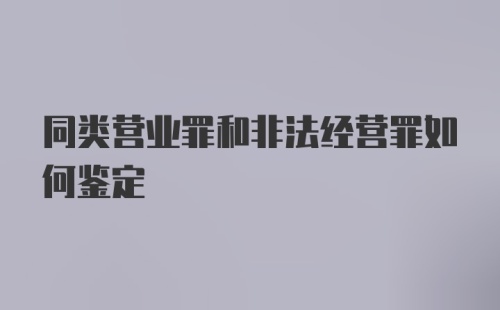 同类营业罪和非法经营罪如何鉴定